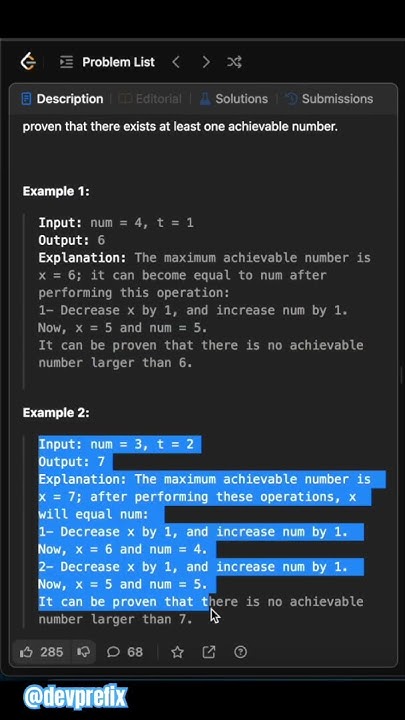 Problem List

Description | Editorial | Solutions | Submissions

proven that there exists at least one achievable number.

Example 1:

Input: num = 4, t = 1
Output: 6
Explanation: The maximum achievable number is x = 6; it can become equal to num after performing this operation:
1- Decrease x by 1, and increase num by 1. Now, x = 5 and num = 5.
It can be proven that there is no achievable number larger than 6.

Example 2:

Input: num = 3, t = 2
Output: 7
Explanation: The maximum achievable number is x = 7; after performing these operations, x will equal num:
1- Decrease x by 1, and increase num by 1. Now, x = 6 and num = 4.
2- Decrease x by 1, and increase num by 1. Now, x = 5 and num = 5.
It can be proven that there is no achievable number larger than 7.

285 68

@devprefix